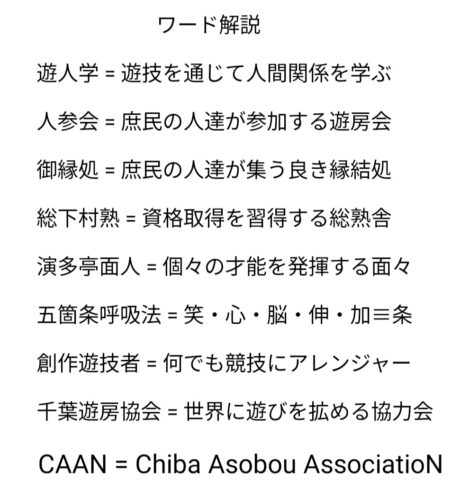 ワード解説

遊人学 = 遊技を通じて人間関係を学ぶ

人参会 = 庶民の人達が参加する遊房会

御縁処 = 庶民の人達が集う良き縁結処

総下村熟 = 資格取得を習得する総熟舎

演多亭面人 = 個々の才能を発揮する面々

五箇条呼吸法 = 笑・心・脳・伸・加≡条

創作遊技者 = 何でも競技にアレンジャー

千葉遊房協会 = 世界に遊びを拡める協力会

CAAN = Chiba Asobou AssociatioN